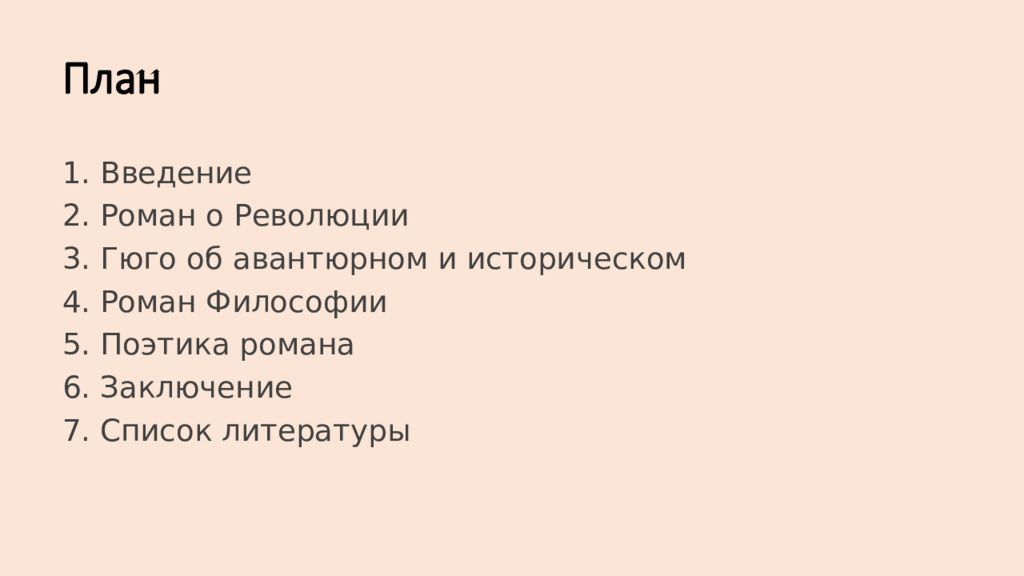 План

1. Введение
2. Роман о Революции
3. Гюго об авантюрном и историческом
4. Роман Философии
5. Поэтика романа
6. Заключение
7. Список литературы